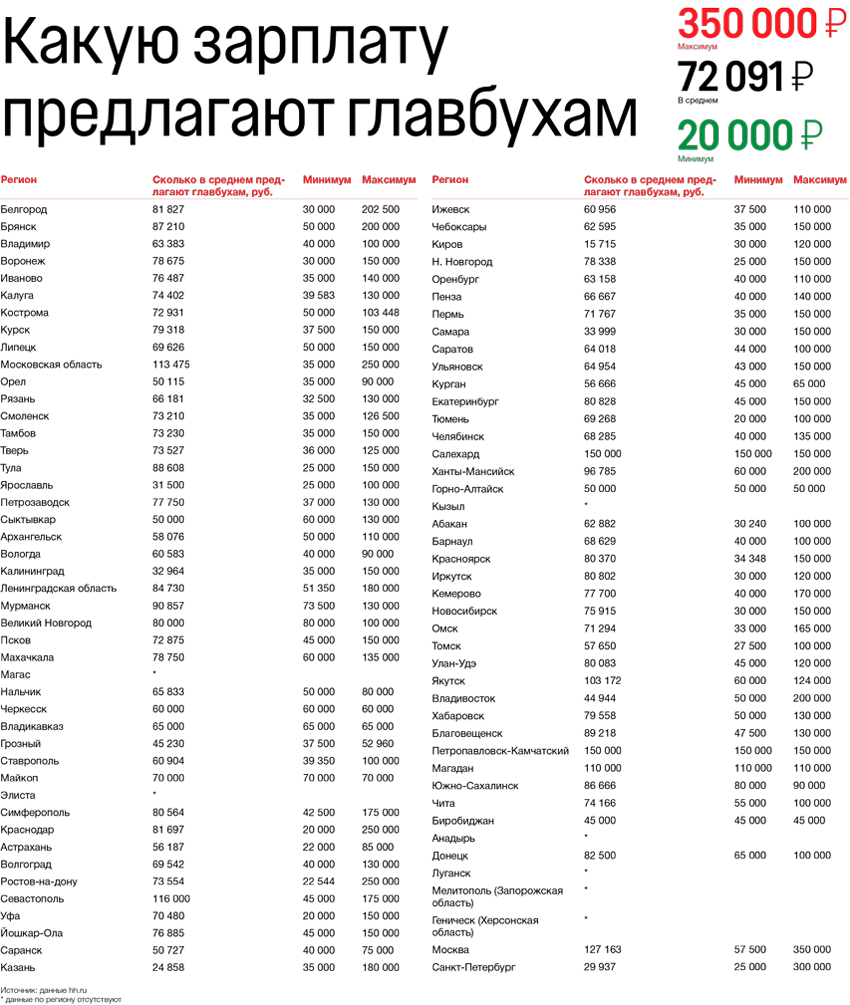 Какую зарплату предлагают главбухам

350 000 ₽
Максимум
72 091 ₽
В среднем
20 000 ₽
Минимум

| Регион | Сколько в среднем предлагают главбухам, руб. | Минимум | Максимум |
|---|---|---|---|
| Белгород | 81 827 | 30 000 | 202 500 |
| Брянск | 87 210 | 50 000 | 200 000 |
| Владимир | 63 383 | 40 000 | 100 000 |
| Воронеж | 78 675 | 30 000 | 150 000 |
| Иваново | 76 487 | 35 000 | 140 000 |
| Калуга | 74 402 | 39 583 | 130 000 |
| Кострома | 72 931 | 50 000 | 103 448 |
| Курск | 79 318 | 37 500 | 150 000 |
| Липецк | 69 626 | 50 000 | 150 000 |
| Московская область | 113 475 | 35 000 | 250 000 |
| Орел | 50 115 | 35 000 | 90 000 |
| Рязань | 66 181 | 32 500 | 130 000 |
| Смоленск | 73 210 | 35 000 | 126 500 |
| Тамбов | 73 230 | 35 000 | 150 000 |
| Тверь | 73 527 | 36 000 | 125 000 |
| Тула | 88 608 | 25 000 | 150 000 |
| Ярославль | 31 500 | 25 000 | 100 000 |
| Петрозаводск | 77 750 | 37 000 | 130 000 |
| Сыктывкар | 50 000 | 60 000 | 130 000 |
| Архангельск | 58 076 | 50 000 | 110 000 |
| Вологда | 60 583 | 40 000 | 90 000 |
| Калининград | 32 964 | 35 000 | 150 000 |
| Ленинградская область | 84 730 | 51 350 | 180 000 |
| Мурманск | 90 857 | 73 500 | 130 000 |
| Великий Новгород | 80 000 | 80 000 | 100 000 |
| Псков | 72 875 | 45 000 | 150 000 |
| Махачкала | 78 750 | 60 000 | 135 000 |
| Магас | * | | |
| Нальчик | 65 833 | 50 000 | 80 000 |
| Черкесск | 60 000 | 60 000 | 60 000 |
| Владикавказ | 65 000 | 65 000 | 65 000 |
| Грозный | 45 230 | 37 500 | 52 960 |
| Ставрополь | 60 904 | 39 350 | 100 000 |
| Майкоп | 70 000 | 70 000 | 70 000 |
| Элиста | * | | |
| Симферополь | 80 564 | 42 500 | 175 000 |
| Краснодар | 81 697 | 20 000 | 250 000 |
| Астрахань | 56 187 | 22 000 | 85 000 |
| Волгоград | 69 542 | 40 000 | 130 000 |
| Ростов-на-дону | 73 554 | 22 544 | 250 000 |
| Севастополь | 116 000 | 45 000 | 175 000 |
| Уфа | 70 480 | 20 000 | 150 000 |
| Йошкар-Ола | 76 885 | 45 000 | 150 000 |
| Саранск | 50 727 | 40 000 | 75 000 |
| Казань | 24 858 | 35 000 | 180 000 |

| Регион | Сколько в среднем предлагают главбухам, руб. | Минимум | Максимум |
|---|---|---|---|
| Ижевск | 60 956 | 37 500 | 110 000 |
| Чебоксары | 62 595 | 35 000 | 150 000 |
| Киров | 15 715 | 30 000 | 120 000 |
| Н. Новгород | 78 338 | 25 000 | 150 000 |
| Оренбург | 63 158 | 40 000 | 110 000 |
| Пенза | 66 667 | 40 000 | 140 000 |
| Пермь | 71 767 | 35 000 | 150 000 |
| Самара | 33 999 | 30 000 | 150 000 |
| Саратов | 64 018 | 44 000 | 100 000 |
| Ульяновск | 64 954 | 43 000 | 150 000 |
| Курган | 56 666 | 45 000 | 65 000 |
| Екатеринбург | 80 828 | 45 000 | 150 000 |
| Тюмень | 69 268 | 20 000 | 100 000 |
| Челябинск | 68 285 | 40 000 | 135 000 |
| Салехард | 150 000 | 150 000 | 150 000 |
| Ханты-Мансийск | 96 785 | 60 000 | 200 000 |
| Горно-Алтайск | 50 000 | 50 000 | 50 000 |
| Кызыл | * | | |
| Абакан | 62 882 | 30 240 | 100 000 |
| Барнаул | 68 629 | 40 000 | 100 000 |
| Красноярск | 80 370 | 34 348 | 150 000 |
| Иркутск | 80 802 | 30 000 | 120 000 |
| Кемерово | 77 700 | 40 000 | 170 000 |
| Новосибирск | 75 915 | 30 000 | 150 000 |
| Омск | 71 294 | 33 000 | 165 000 |
| Томск | 57 650 | 27 500 | 100 000 |
| Улан-Удэ | 80 083 | 45 000 | 120 000 |
| Якутск | 103 172 | 60 000 | 124 000 |
| Владивосток | 44 944 | 50 000 | 200 000 |
| Хабаровск | 79 558 | 50 000 | 130 000 |
| Благовещенск | 89 218 | 47 500 | 130 000 |
| Петропавловск-Камчатский | 150 000 | 150 000 | 150 000 |
| Магадан | 110 000 | 110 000 | 110 000 |
| Южно-Сахалинск | 86 666 | 80 000 | 90 000 |
| Чита | 74 166 | 55 000 | 100 000 |
| Биробиджан | 45 000 | 45 000 | 45 000 |
| Анадырь | * | | |
| Донецк | 82 500 | 65 000 | 100 000 |
| Луганск | * | | |
| Мелитополь (Запорожская область) | * | | |
| Геническ (Херсонская область) | * | | |
| Москва | 127 163 | 57 500 | 350 000 |
| Санкт-Петербург | 29 937 | 25 000 | 300 000 |

Источник: данные hh.ru
* данные по региону отсутствуют